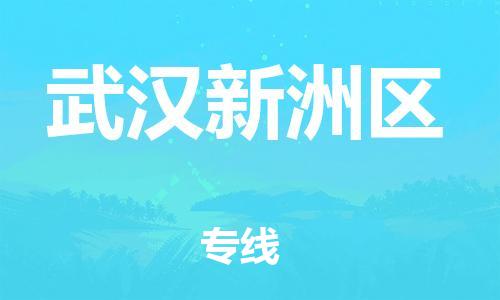 武汉新洲区

专线